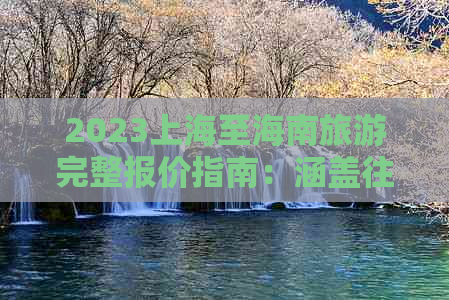 2023上海至海南旅游完整报价指南：涵盖往